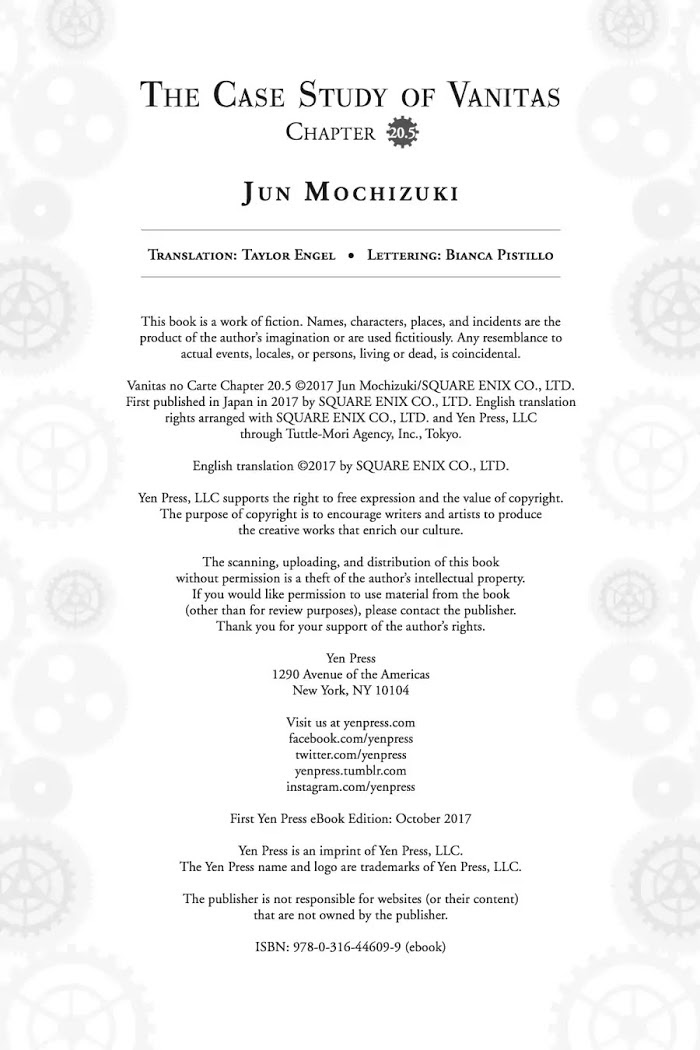 THE CASE STUDY OF VANITAS
CHAPTER 20.5

JUN MOCHIZUKI

TRANSLATION: TAYLOR ENGEL • LETTERING: BIANCA PISTILLO

This book is a work of fiction. Names, characters, places, and incidents are the product of the author's imagination or are used fictitiously. Any resemblance to actual events, locales, or persons, living or dead, is coincidental.

Vanitas no Carte Chapter 20.5 ©2017 Jun Mochizuki/SQUARE ENIX CO., LTD. First published in Japan in 2017 by SQUARE ENIX CO., LTD. English translation rights arranged with SQUARE ENIX CO., LTD. and Yen Press, LLC through Tuttle-Mori Agency, Inc., Tokyo.

English translation ©2017 by SQUARE ENIX CO., LTD.

Yen Press, LLC supports the right to free expression and the value of copyright. The purpose of copyright is to encourage writers and artists to produce the creative works that enrich our culture.

The scanning, uploading, and distribution of this book without permission is a theft of the author's intellectual property. If you would like permission to use material from the book (other than for review purposes), please contact the publisher. Thank you for your support of the author's rights.

Yen Press
1290 Avenue of the Americas
New York, NY 10104

Visit us at yenpress.com
facebook.com/yenpress
twitter.com/yenpress
yenpress.tumblr.com
instagram.com/yenpress

First Yen Press eBook Edition: October 2017

Yen Press is an imprint of Yen Press, LLC.
The Yen Press name and logo are trademarks of Yen Press, LLC.

The publisher is not responsible for websites (or their content) that are not owned by the publisher.

ISBN: 978-0-316-44609-9 (ebook)